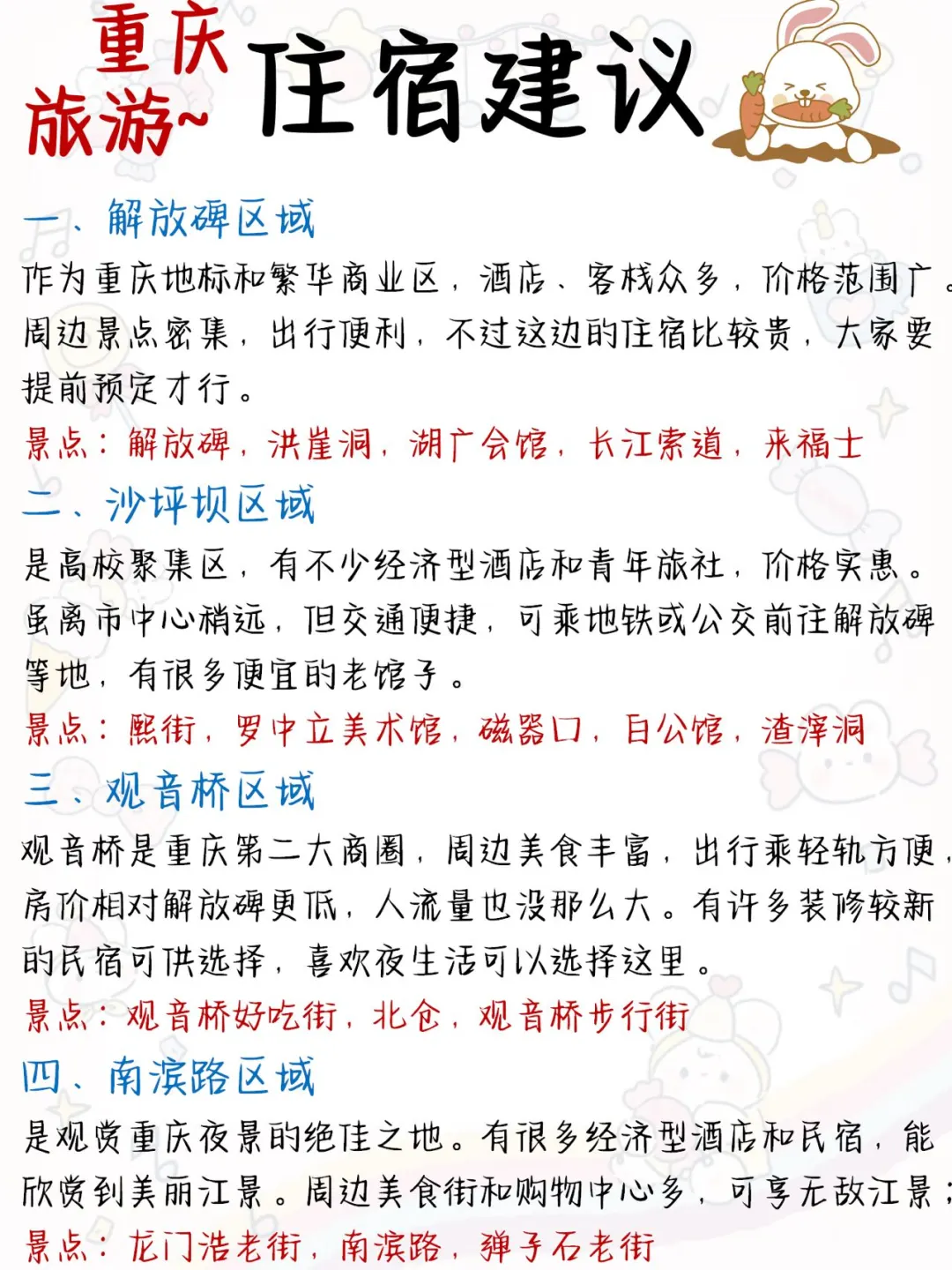 重庆旅游~ 住宿建议

一、解放碑区域
作为重庆地标和繁华商业区，酒店、客栈众多，价格范围广。周边景点密集，出行便利，不过这边的住宿比较贵，大家要提前预定才行。
景点：解放碑，洪崖洞，湖广会馆，长江索道，来福士

二、沙坪坝区域
是高校聚集区，有不少经济型酒店和青年旅社，价格实惠。虽离市中心稍远，但交通便捷，可乘地铁或公交前往解放碑等地，有很多便宜的老馆子。
景点：熙街，罗中立美术馆，磁器口，白公馆，渣滓洞

三、观音桥区域
观音桥是重庆第二大商圈，周边美食丰富，出行乘轻轨方便，房价相对解放碑更低，人流量也没那么大。有许多装修较新的民宿可供选择，喜欢夜生活可以选择这里。
景点：观音桥好吃街，北仓，观音桥步行街

四、南滨路区域
是观赏重庆夜景的绝佳之地。有很多经济型酒店和民宿，能欣赏到美丽江景。周边美食街和购物中心多，可享无敌江景；
景点：龙门浩老街，南滨路，弹子石老街